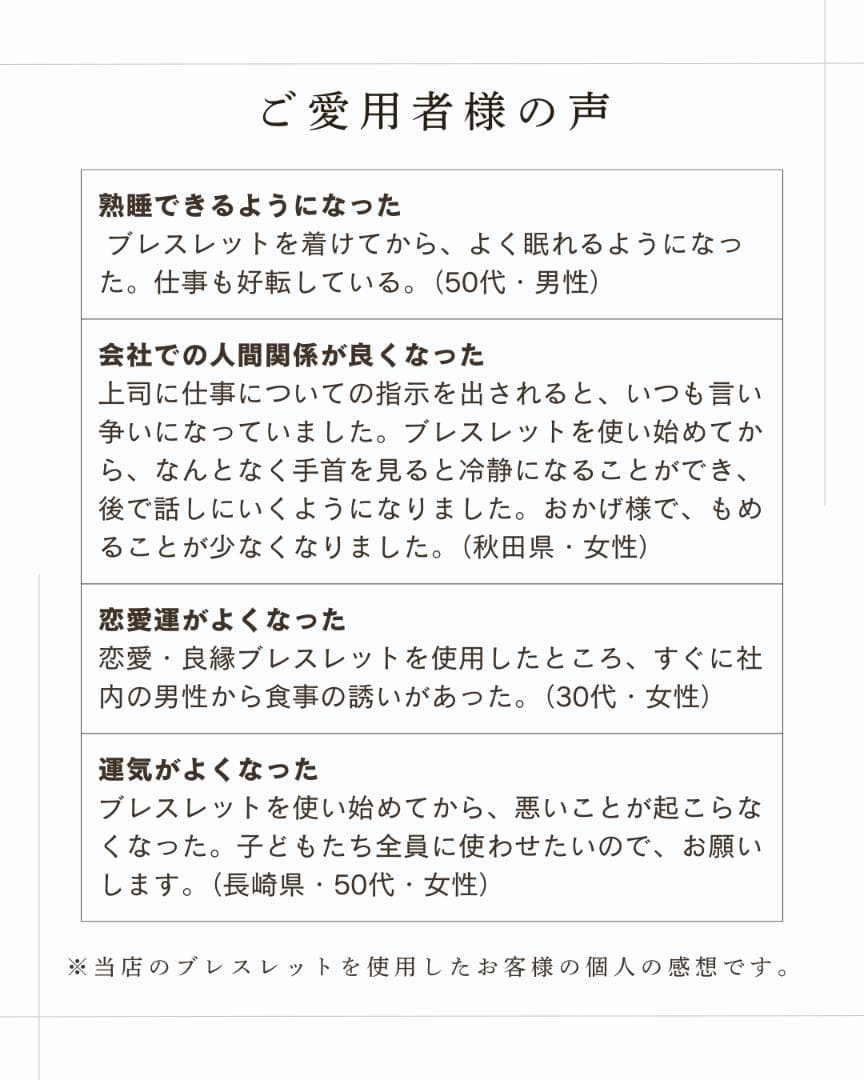 ご愛用者様の声

熟睡できるようになった
ブレスレットを着けてから、よく眠れるようになった。仕事も好転している。(50代・男性)

会社での人間関係が良くなった
上司に仕事についての指示を出されると、いつも言い争いになっていました。ブレスレットを使い始めてから、なんとなく手首を見ると冷静になることができ、後で話しにいくようになりました。おかげ様で、もめることが少なくなりました。(秋田県・女性)

恋愛運がよくなった
恋愛・良縁ブレスレットを使用したところ、すぐに社内の男性から食事の誘いがあった。(30代・女性)

運気がよくなった
ブレスレットを使い始めてから、悪いことが起こらなくなった。子どもたち全員に使わせたいので、お願いします。(長崎県・50代・女性)

※当店のブレスレットを使用したお客様の個人の感想です。